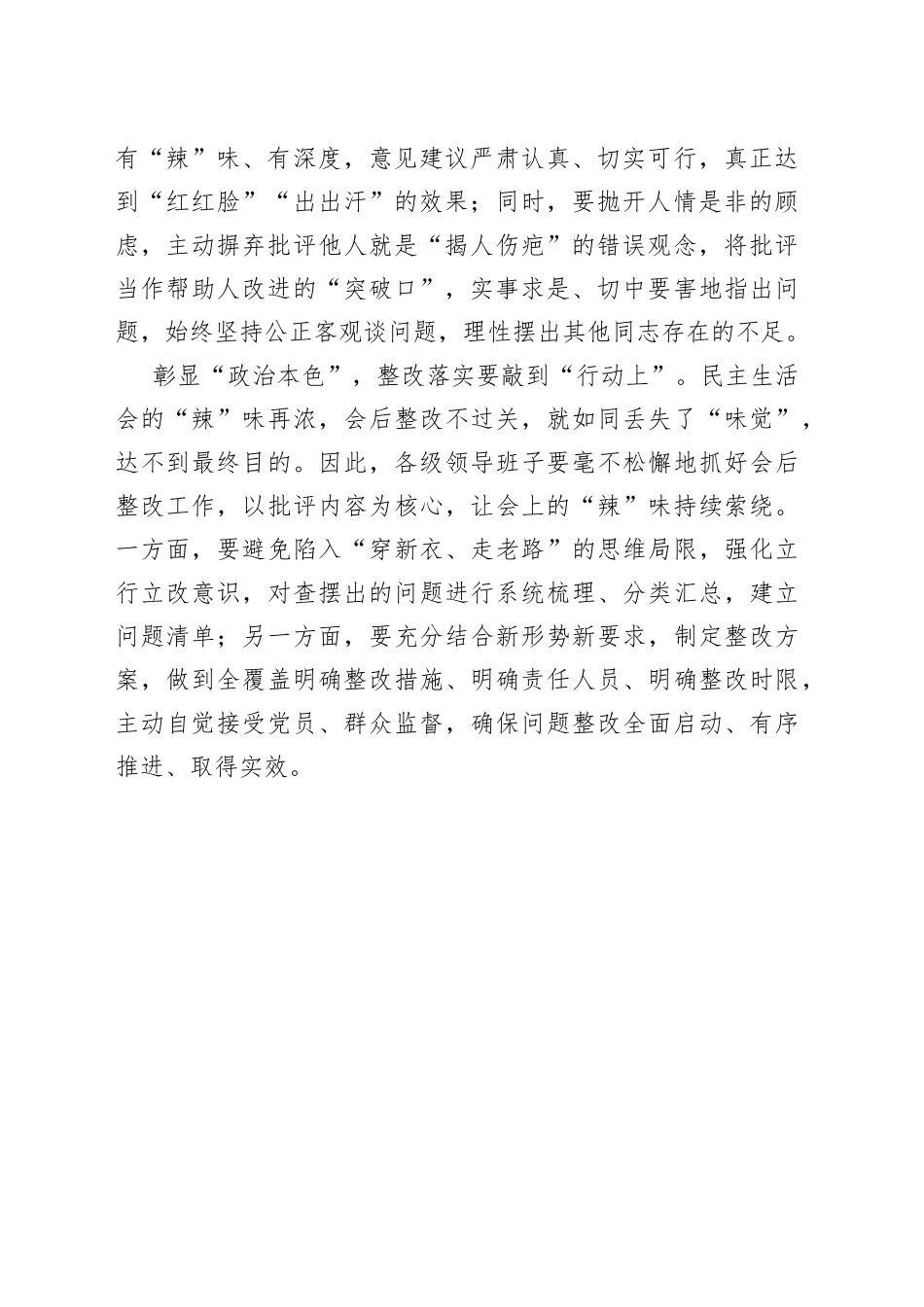 有“辣”味、有深度，意见建议严肃认真、切实可行，真正达到“红红脸”“出出汗”的效果；同时，要抛开人情是非的顾虑，主动摒弃批评他人就是“揭人伤疤”的错误观念，将批评当作帮助人改进的“突破口”，实事求是、切中要害地指出问题，始终坚持公正客观谈问题，理性摆出其他同志存在的不足。

彰显“政治本色”，整改落实要敲到“行动上”。民主生活会的“辣”味再浓，会后整改不过关，就如同丢失了“味觉”，达不到最终目的。因此，各级领导班子要毫不松懈地抓好会后整改工作，以批评内容为核心，让会上的“辣”味持续萦绕。一方面，要避免陷入“穿新衣、走老路”的思维局限，强化立行立改意识，对查摆出的问题进行系统梳理、分类汇总，建立问题清单；另一方面，要充分结合新形势新要求，制定整改方案，做到全覆盖明确整改措施、明确责任人员、明确整改时限，主动自觉接受党员、群众监督，确保问题整改全面启动、有序推进、取得实效。